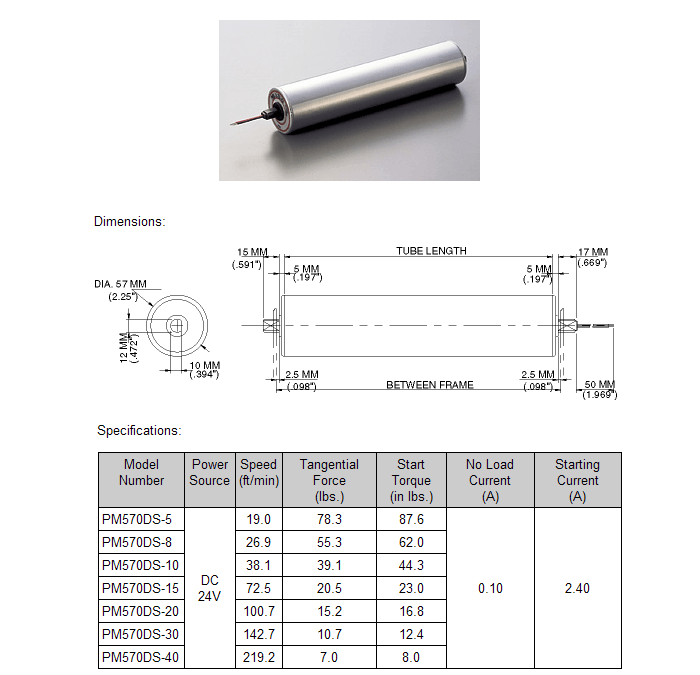 Dimensions:

DIA. 57 MM
(2.25")

12 MM
(.472")

10 MM
(.394")

15 MM
(.591")

5 MM
(.197")

TUBE LENGTH

5 MM
(.197")

17 MM
(.669")

2.5 MM
(.098")

BETWEEN FRAME

2.5 MM
(.098")

50 MM
(1.969")

Specifications:

| Model Number | Power Source | Speed (ft/min) | Tangential Force (lbs.) | Start Torque (in lbs.) | No Load Current (A) | Starting Current (A) |
|---|---|---|---|---|---|---|
| PM570DS-5 | DC 24V | 19.0 | 78.3 | 87.6 | 0.10 | 2.40 |
| PM570DS-8 | | 26.9 | 55.3 | 62.0 | | |
| PM570DS-10 | | 38.1 | 39.1 | 44.3 | | |
| PM570DS-15 | | 72.5 | 20.5 | 23.0 | | |
| PM570DS-20 | | 100.7 | 15.2 | 16.8 | | |
| PM570DS-30 | | 142.7 | 10.7 | 12.4 | | |
| PM570DS-40 | | 219.2 | 7.0 | 8.0 | | |